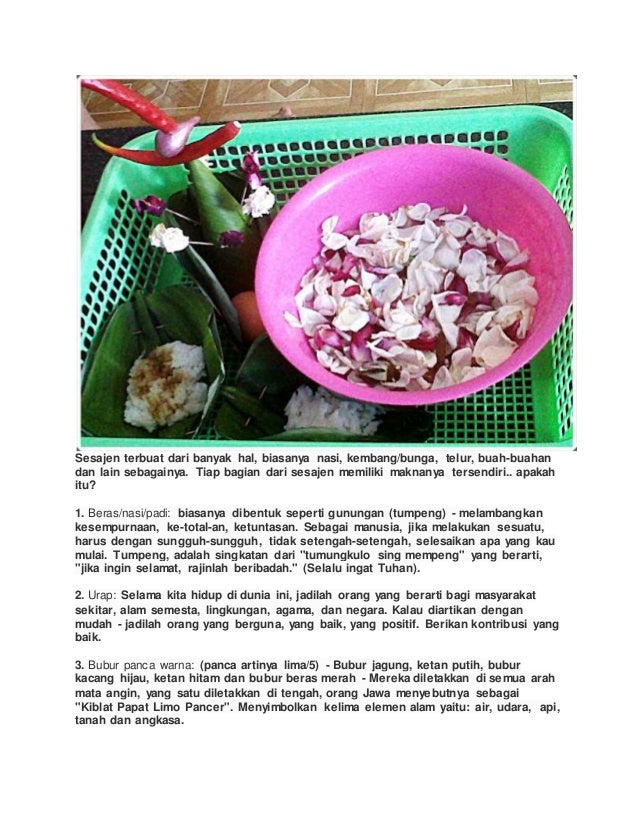 Sesajen terbuat dari banyak hal, biasanya nasi, kembang/bunga, telur, buah-buahan dan lain sebagainya. Tiap bagian dari sesajen memiliki maknanya tersendiri.. apakah itu?

1. Beras/nasi/padi: biasanya dibentuk seperti gunungan (tumpeng) - melambangkan kesempurnaan, ke-total-an, ketuntasan. Sebagai manusia, jika melakukan sesuatu, harus dengan sungguh-sungguh, tidak setengah-setengah, selesaikan apa yang kau mulai. Tumpeng, adalah singkatan dari "tumungkulo sing mempeng" yang berarti, "jika ingin selamat, rajinlah beribadah." (Selalu ingat Tuhan).

2. Urap: Selama kita hidup di dunia ini, jadilah orang yang berarti bagi masyarakat sekitar, alam semesta, lingkungan, agama, dan negara. Kalau diartikan dengan mudah - jadilah orang yang berguna, yang baik, yang positif. Berikan kontribusi yang baik.

3. Bubur panca warna: (panca artinya lima/5) - Bubur jagung, ketan putih, bubur kacang hijau, ketan hitam dan bubur beras merah - Mereka diletakkan di semua arah mata angin, yang satu diletakkan di tengah, orang Jawa menyebutnya sebagai "Kiblat Papat Limo Pancer". Menyimbolkan kelima elemen alam yaitu: air, udara, api, tanah dan angkasa.